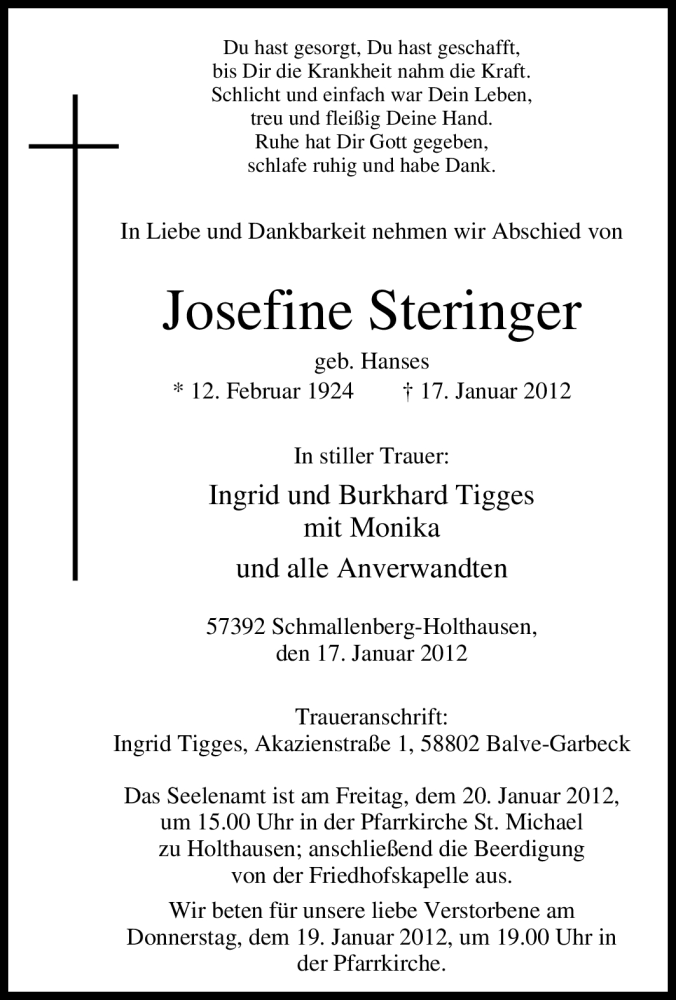 Du hast gesorgt, Du hast geschafft,
bis Dir die Krankheit nahm die Kraft.
Schlicht und einfach war Dein Leben,
treu und fleißig Deine Hand.
Ruhe hat Dir Gott gegeben,
schlafe ruhig und habe Dank.

In Liebe und Dankbarkeit nehmen wir Abschied von

Josefine Steringer

geb. Hanses
* 12. Februar 1924 † 17. Januar 2012

In stiller Trauer:
Ingrid und Burkhard Tigges
mit Monika
und alle Anverwandten

57392 Schmallenberg-Holthausen,
den 17. Januar 2012

Traueranschrift:
Ingrid Tigges, Akazienstraße 1, 58802 Balve-Garbeck

Das Seelenamt ist am Freitag, dem 20. Januar 2012, um 15.00 Uhr in der Pfarrkirche St. Michael zu Holthausen; anschließend die Beerdigung von der Friedhofskapelle aus.

Wir beten für unsere liebe Verstorbene am Donnerstag, dem 19. Januar 2012, um 19.00 Uhr in der Pfarrkirche.